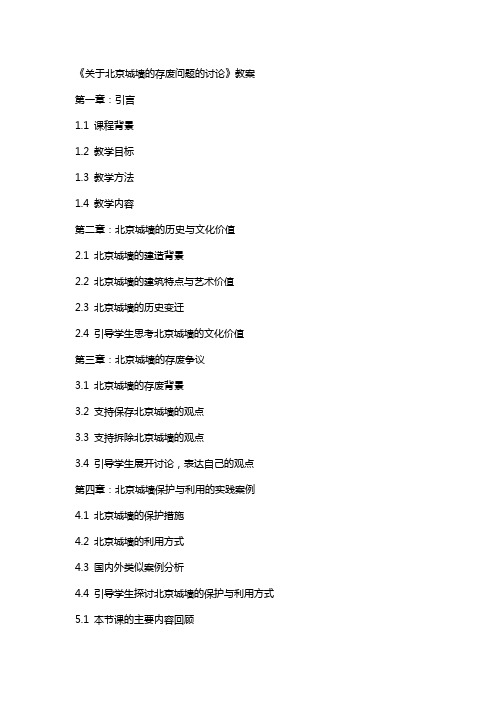 《关于北京城墙的存废问题的讨论》教案

第一章：引言

1.1 课程背景

1.2 教学目标

1.3 教学方法

1.4 教学内容

第二章：北京城墙的历史与文化价值

2.1 北京城墙的建造背景

2.2 北京城墙的建筑特点与艺术价值

2.3 北京城墙的历史变迁

2.4 引导学生思考北京城墙的文化价值

第三章：北京城墙的存废争议

3.1 北京城墙的存废背景

3.2 支持保存北京城墙的观点

3.3 支持拆除北京城墙的观点

3.4 引导学生展开讨论，表达自己的观点

第四章：北京城墙保护与利用的实践案例

4.1 北京城墙的保护措施

4.2 北京城墙的利用方式

4.3 国内外类似案例分析

4.4 引导学生探讨北京城墙的保护与利用方式

5.1 本节课的主要内容回顾